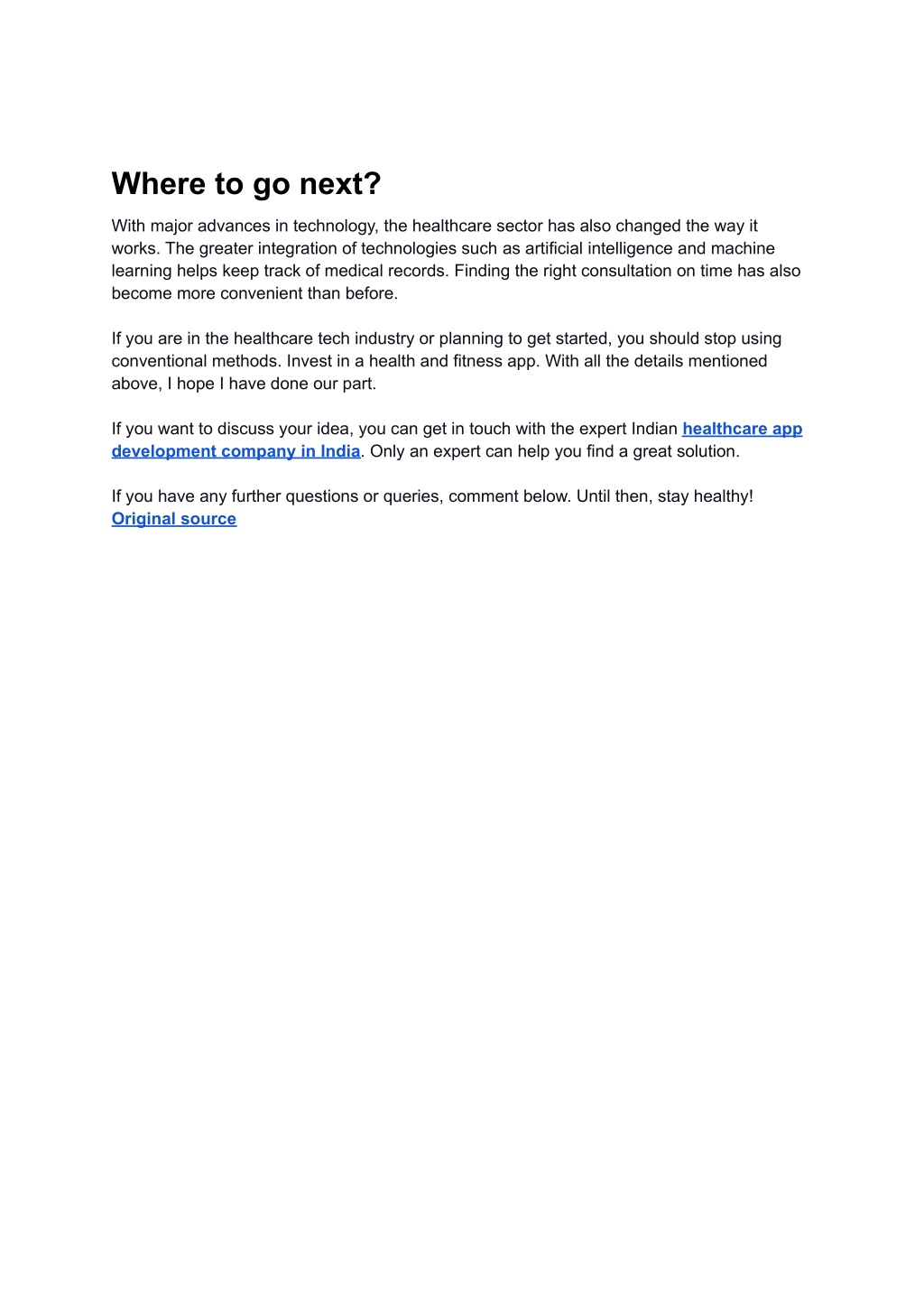 Where to go next?

With major advances in technology, the healthcare sector has also changed the way it works. The greater integration of technologies such as artificial intelligence and machine learning helps keep track of medical records. Finding the right consultation on time has also become more convenient than before.

If you are in the healthcare tech industry or planning to get started, you should stop using conventional methods. Invest in a health and fitness app. With all the details mentioned above, I hope I have done our part.

If you want to discuss your idea, you can get in touch with the expert Indian healthcare app development company in India. Only an expert can help you find a great solution.

If you have any further questions or queries, comment below. Until then, stay healthy!
Original source